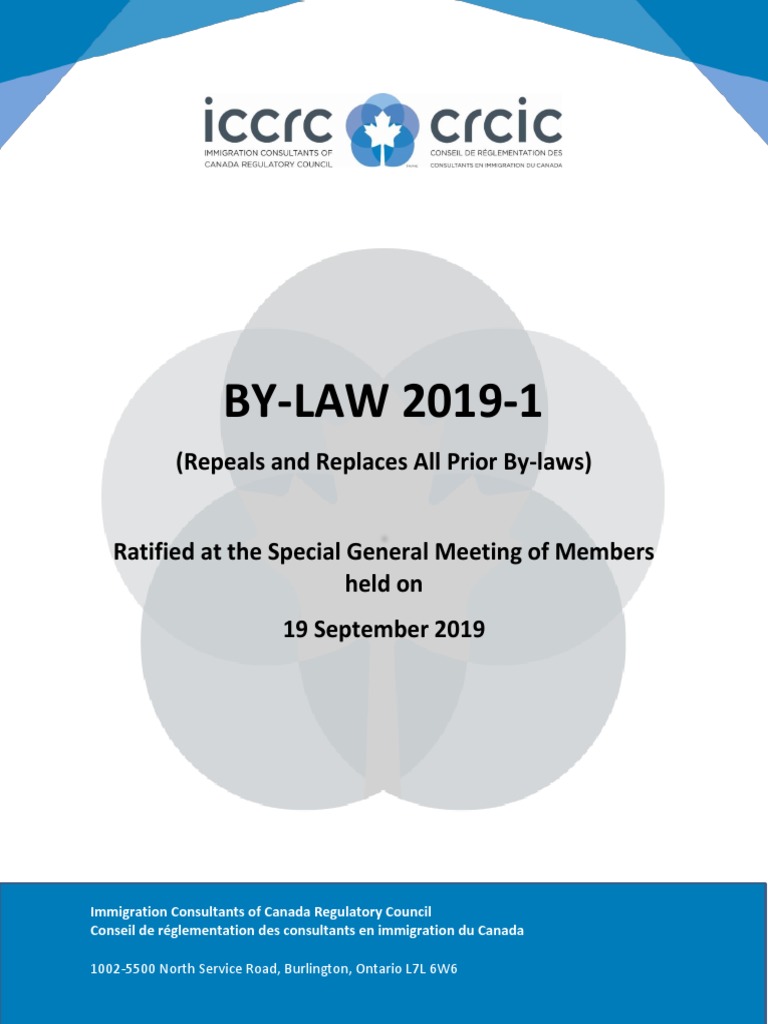 iccrc
IMMIGRATION CONSULTANTS OF CANADA REGULATORY COUNCIL

crcic
CONSEIL DE RÉGLEMENTATION DES CONSULTANTS EN IMMIGRATION DU CANADA

BY-LAW 2019-1

(Repeals and Replaces All Prior By-laws)

Ratified at the Special General Meeting of Members held on

19 September 2019

Immigration Consultants of Canada Regulatory Council
Conseil de réglementation des consultants en immigration du Canada

1002-5500 North Service Road, Burlington, Ontario L7L 6W6